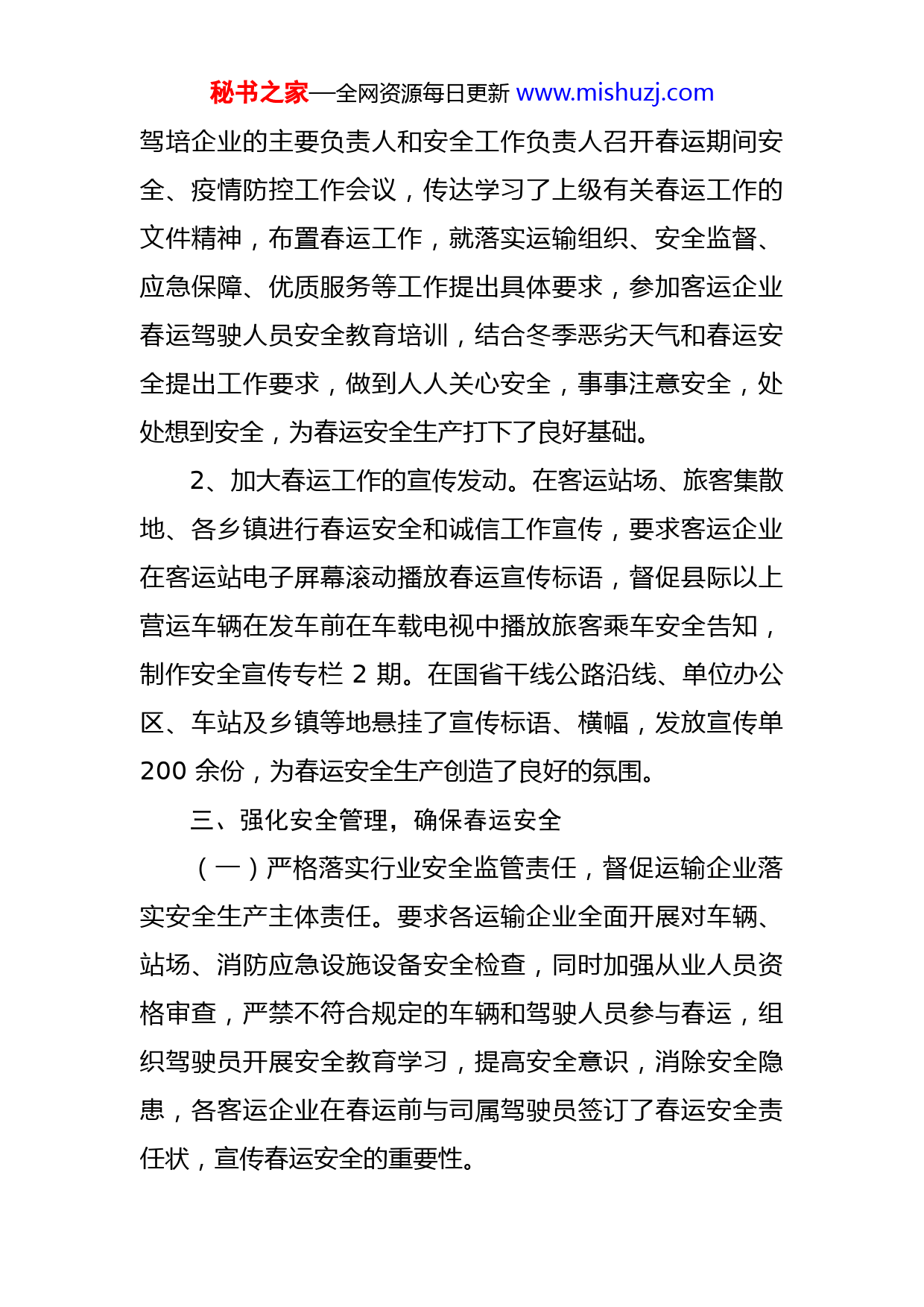 秘书之家—全网资源每日更新 www.mishuzj.com

驾培企业的主要负责人和安全工作负责人召开春运期间安全、疫情防控工作会议，传达学习了上级有关春运工作的文件精神，布置春运工作，就落实运输组织、安全监督、应急保障、优质服务等工作提出具体要求，参加客运企业春运驾驶人员安全教育培训，结合冬季恶劣天气和春运安全提出工作要求，做到人人关心安全，事事注意安全，处处想到安全，为春运安全生产打下了良好基础。

2、加大春运工作的宣传发动。在客运站场、旅客集散地、各乡镇进行春运安全和诚信工作宣传，要求客运企业在客运站电子屏幕滚动播放春运宣传标语，督促县际以上营运车辆在发车前在车载电视中播放旅客乘车安全告知，制作安全宣传专栏 2 期。在国省干线公路沿线、单位办公区、车站及乡镇等地悬挂了宣传标语、横幅，发放宣传单 200 余份，为春运安全生产创造了良好的氛围。

三、强化安全管理，确保春运安全

（一）严格落实行业安全监管责任，督促运输企业落实安全生产主体责任。要求各运输企业全面开展对车辆、站场、消防应急设施设备安全检查，同时加强从业人员资格审查，严禁不符合规定的车辆和驾驶人员参与春运，组织驾驶员开展安全教育学习，提高安全意识，消除安全隐患，各客运企业在春运前与司属驾驶员签订了春运安全责任状，宣传春运安全的重要性。